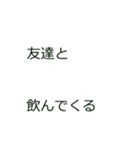 友達と

飲んでくる